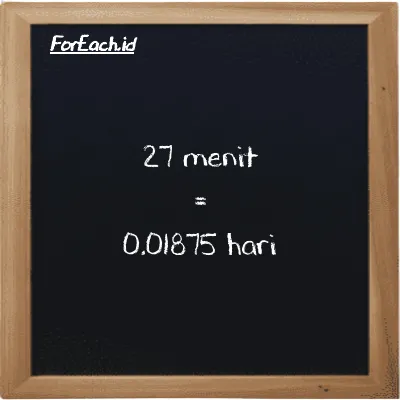 ForEach.id

27 menit
=
0.01875 hari